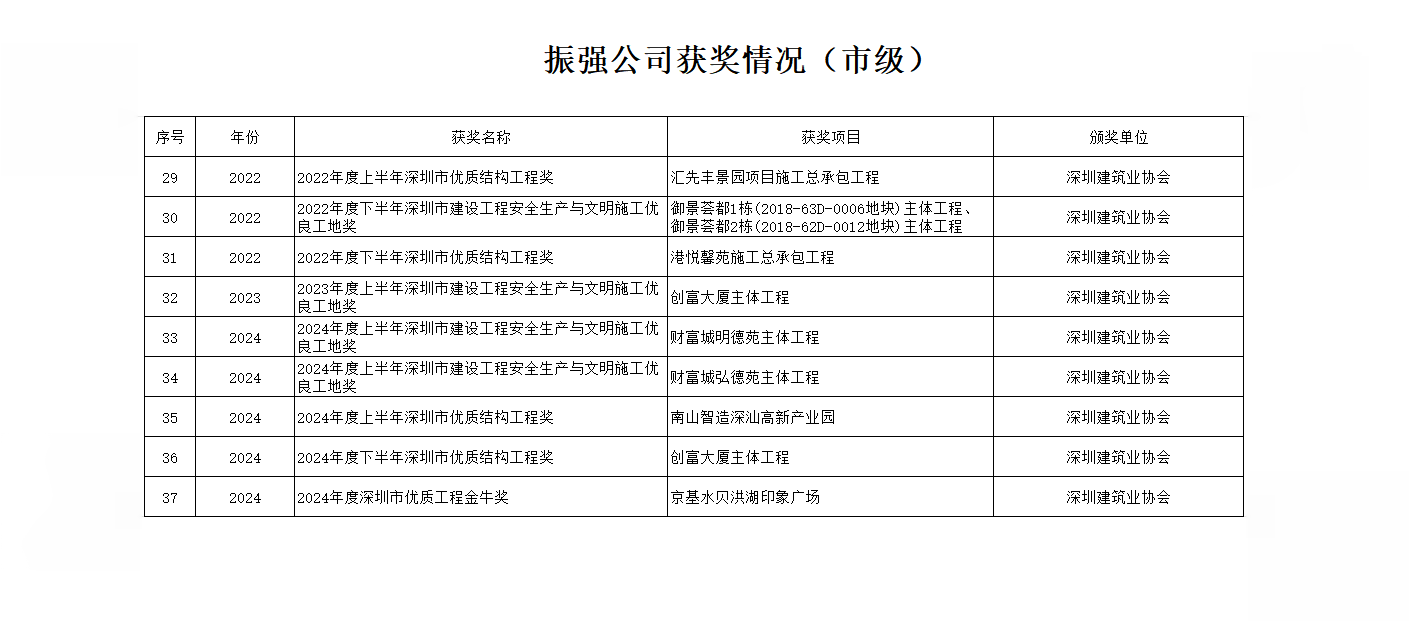 振强公司获奖情况（市级）

| 序号 | 年份 | 获奖名称 | 获奖项目 | 颁奖单位 |
|---|---|---|---|---|
| 29 | 2022 | 2022年度上半年深圳市优质结构工程奖 | 汇先丰景园项目施工总承包工程 | 深圳建筑业协会 |
| 30 | 2022 | 2022年度下半年深圳市建设工程安全生产与文明施工优良工地奖 | 御景荟都1栋（2018-63D-0006地块）主体工程、御景荟都2栋（2018-62D-0012地块）主体工程 | 深圳建筑业协会 |
| 31 | 2022 | 2022年度下半年深圳市优质结构工程奖 | 港悦馨苑施工总承包工程 | 深圳建筑业协会 |
| 32 | 2023 | 2023年度上半年深圳市建设工程安全生产与文明施工优良工地奖 | 创富大厦主体工程 | 深圳建筑业协会 |
| 33 | 2024 | 2024年度上半年深圳市建设工程安全生产与文明施工优良工地奖 | 财富城明德苑主体工程 | 深圳建筑业协会 |
| 34 | 2024 | 2024年度上半年深圳市建设工程安全生产与文明施工优良工地奖 | 财富城弘德苑主体工程 | 深圳建筑业协会 |
| 35 | 2024 | 2024年度上半年深圳市优质结构工程奖 | 南山智造深汕高新产业园 | 深圳建筑业协会 |
| 36 | 2024 | 2024年度下半年深圳市优质结构工程奖 | 创富大厦主体工程 | 深圳建筑业协会 |
| 37 | 2024 | 2024年度深圳市优质工程金牛奖 | 京基水贝洪湖印象广场 | 深圳建筑业协会 |